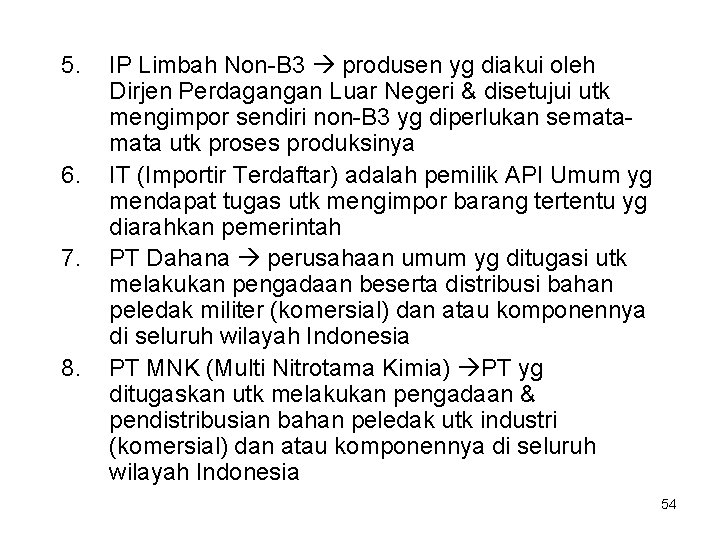 5. IP Limbah Non-B3 → produsen yg diakui oleh Dirjen Perdagangan Luar Negeri & disetujui utk mengimpor sendiri non-B3 yg diperlukan semata-mata utk proses produksinya

6. IT (Importir Terdaftar) adalah pemilik API Umum yg mendapat tugas utk mengimpor barang tertentu yg diarahkan pemerintah

7. PT Dahana → perusahaan umum yg ditugasi utk melakukan pengadaan beserta distribusi bahan peledak militer (komersial) dan atau komponennya di seluruh wilayah Indonesia

8. PT MNK (Multi Nitrotama Kimia) →PT yg ditugaskan utk melakukan pengadaan & pendistribusian bahan peledak utk industri (komersial) dan atau komponennya di seluruh wilayah Indonesia

54